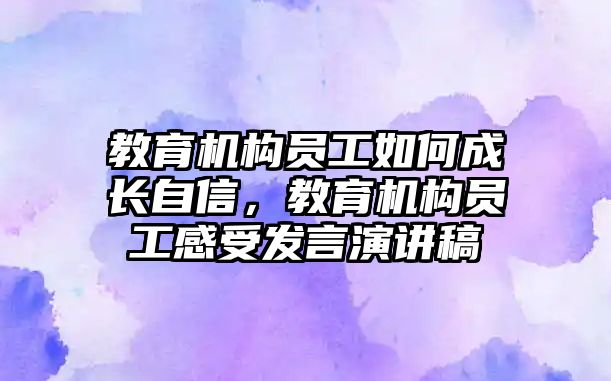 教育机构员工如何成长自信，教育机构员工感受发言演讲稿